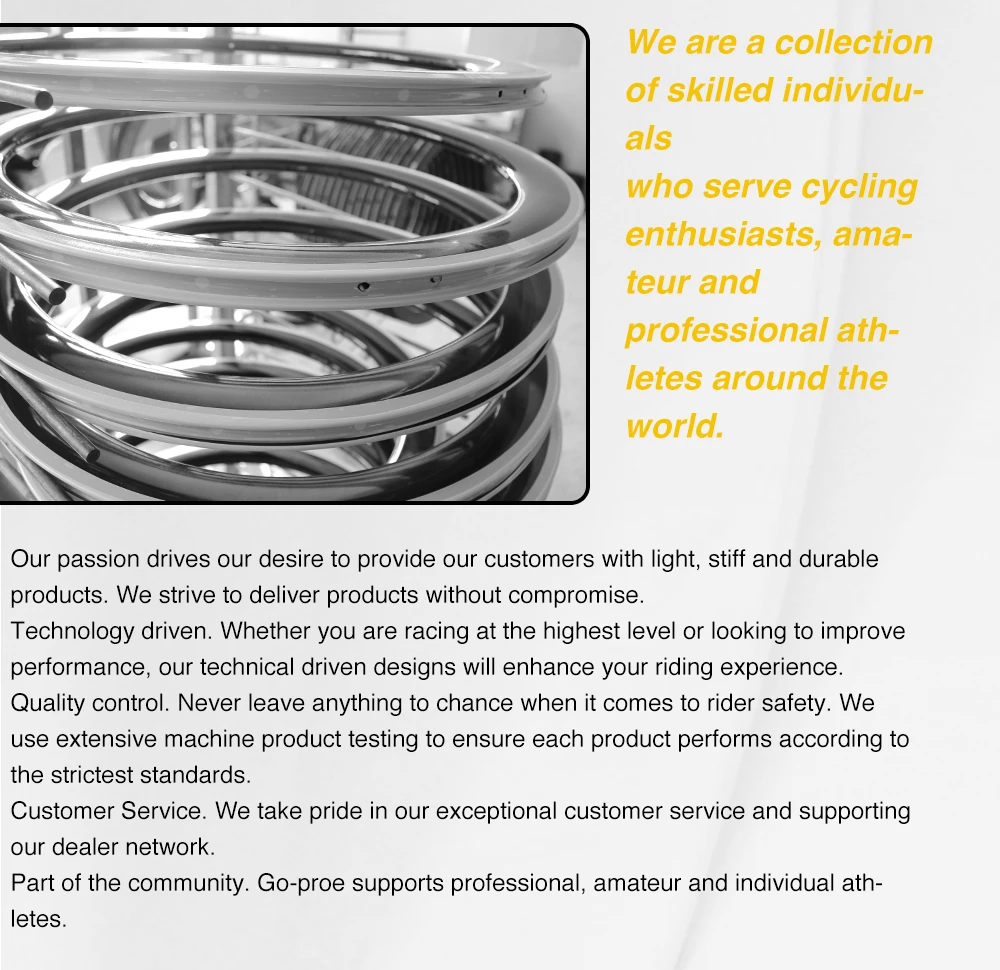 We are a collection of skilled individuals who serve cycling enthusiasts, amateur and professional athletes around the world.

Our passion drives our desire to provide our customers with light, stiff and durable products. We strive to deliver products without compromise.
Technology driven. Whether you are racing at the highest level or looking to improve performance, our technical driven designs will enhance your riding experience.
Quality control. Never leave anything to chance when it comes to rider safety. We use extensive machine product testing to ensure each product performs according to the strictest standards.
Customer Service. We take pride in our exceptional customer service and supporting our dealer network.
Part of the community. Go-proe supports professional, amateur and individual athletes.